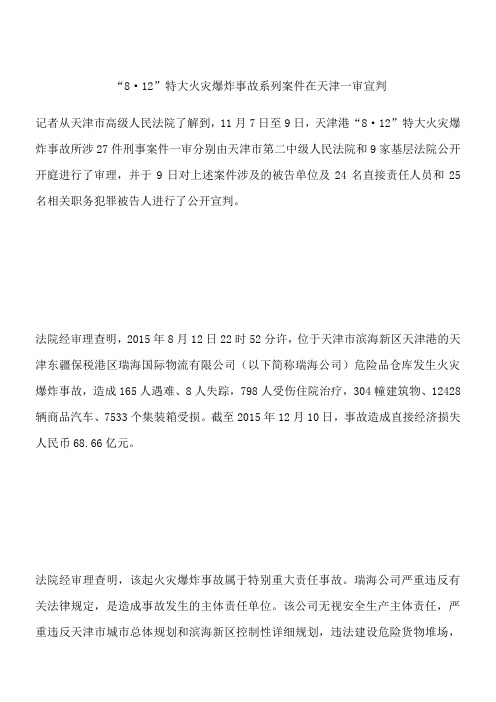 “8·12”特大火灾爆炸事故系列案件在天津一审宣判

记者从天津市高级人民法院了解到，11月7日至9日，天津港“8·12”特大火灾爆炸事故所涉27件刑事案件一审分别由天津市第二中级人民法院和9家基层法院公开开庭进行了审理，并于9日对上述案件涉及的被告单位及24名直接责任人员和25名相关职务犯罪被告人进行了公开宣判。

法院经审理查明，2015年8月12日22时52分许，位于天津市滨海新区天津港的天津东疆保税港区瑞海国际物流有限公司（以下简称瑞海公司）危险品仓库发生火灾爆炸事故，造成165人遇难、8人失踪，798人受伤住院治疗，304幢建筑物、12428辆商品汽车、7533个集装箱受损。截至2015年12月10日，事故造成直接经济损失人民币68.66亿元。

法院经审理查明，该起火灾爆炸事故属于特别重大责任事故。瑞海公司严重违反有关法律规定，是造成事故发生的主体责任单位。该公司无视安全生产主体责任，严重违反天津市城市总体规划和滨海新区控制性详细规划，违法建设危险货物堆场，